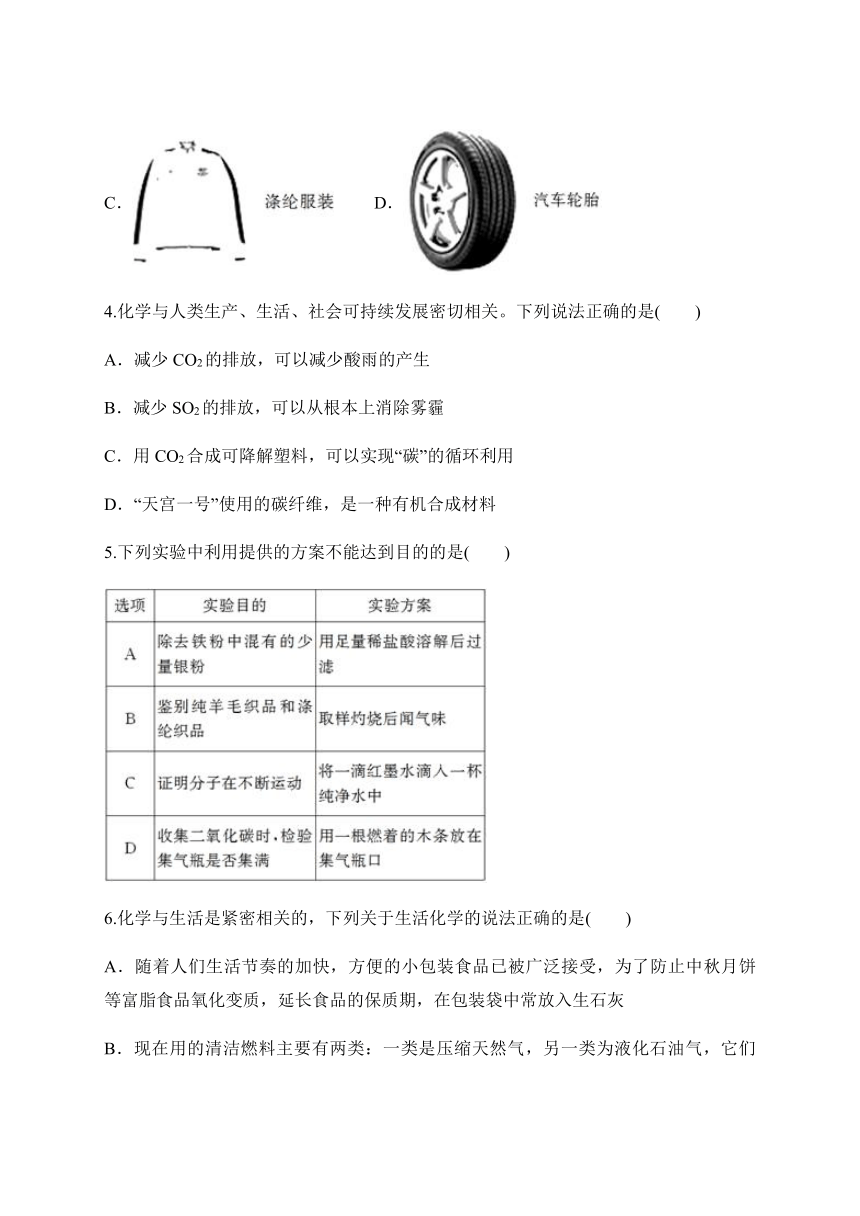 C． 涤纶服装 D． 汽车轮胎

4.化学与人类生产、生活、社会可持续发展密切相关。下列说法正确的是(　　)

A．减少 $CO_2$ 的排放，可以减少酸雨的产生

B．减少 $SO_2$ 的排放，可以从根本上消除雾霾

C．用 $CO_2$ 合成可降解塑料，可以实现“碳”的循环利用

D．“天宫一号”使用的碳纤维，是一种有机合成材料

5.下列实验中利用提供的方案不能达到目的的是(　　)

| 选项 | 实验目的 | 实验方案 |
|---|---|---|
| A | 除去铁粉中混有的少量银粉 | 用足量稀盐酸溶解后过滤 |
| B | 鉴别纯羊毛织品和涤纶织品 | 取样灼烧后闻气味 |
| C | 证明分子在不断运动 | 将一滴红墨水滴入一杯纯净水中 |
| D | 收集二氧化碳时，检验集气瓶是否集满 | 用一根燃着的木条放在集气瓶口 |

6.化学与生活是紧密相关的，下列关于生活化学的说法正确的是(　　)

A．随着人们生活节奏的加快，方便的小包装食品已被广泛接受，为了防止中秋月饼等富脂食品氧化变质，延长食品的保质期，在包装袋中常放入生石灰

B．现在用的清洁燃料主要有两类：一类是压缩天然气，另一类为液化石油气，它们